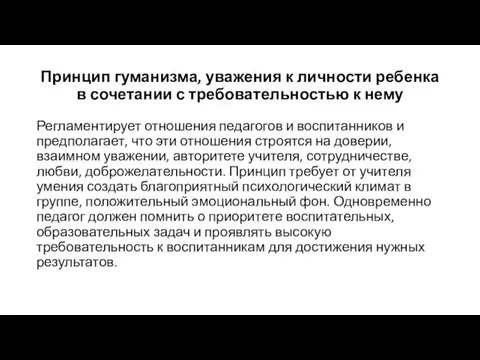 Принцип гуманизма, уважения к личности ребенка в сочетании с требовательностью к нему

Регламентирует отношения педагогов и воспитанников и предполагает, что эти отношения строятся на доверии, взаимном уважении, авторитете учителя, сотрудничестве, любви, доброжелательности. Принцип требует от учителя умения создать благоприятный психологический климат в группе, положительный эмоциональный фон. Одновременно педагог должен помнить о приоритете воспитательных, образовательных задач и проявлять высокую требовательность к воспитанникам для достижения нужных результатов.